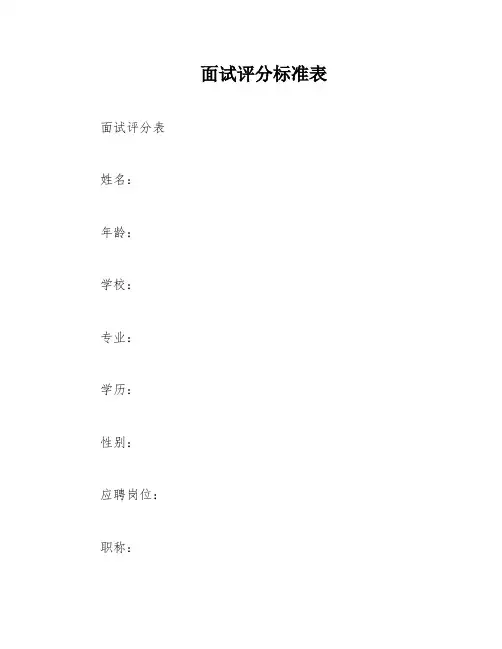 面试评分标准表

面试评分表

姓名：

年龄：

学校：

专业：

学历：

性别：

应聘岗位：

职称：